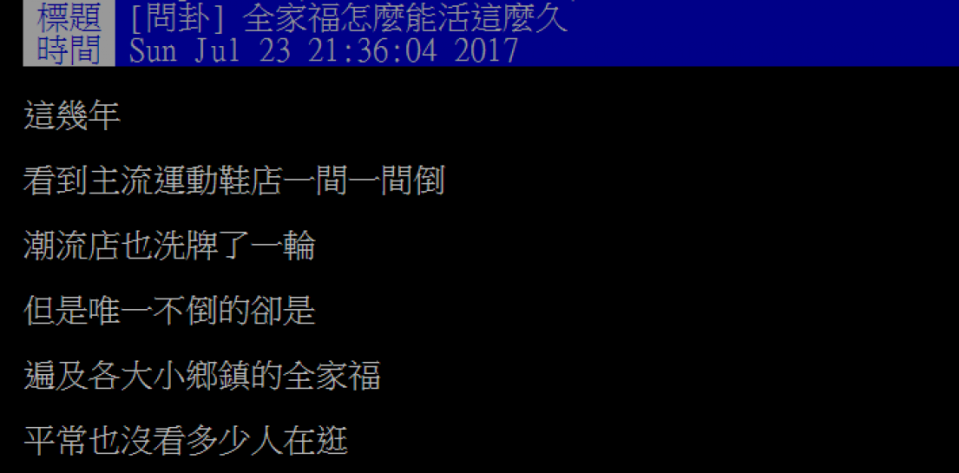 標題 [問卦] 全家福怎麼能活這麼久
時間 Sun Jul 23 21:36:04 2017

這幾年

看到主流運動鞋店一間一間倒

潮流店也洗牌了一輪

但是唯一不倒的卻是

遍及各大小鄉鎮的全家福

平常也沒看多少人在逛